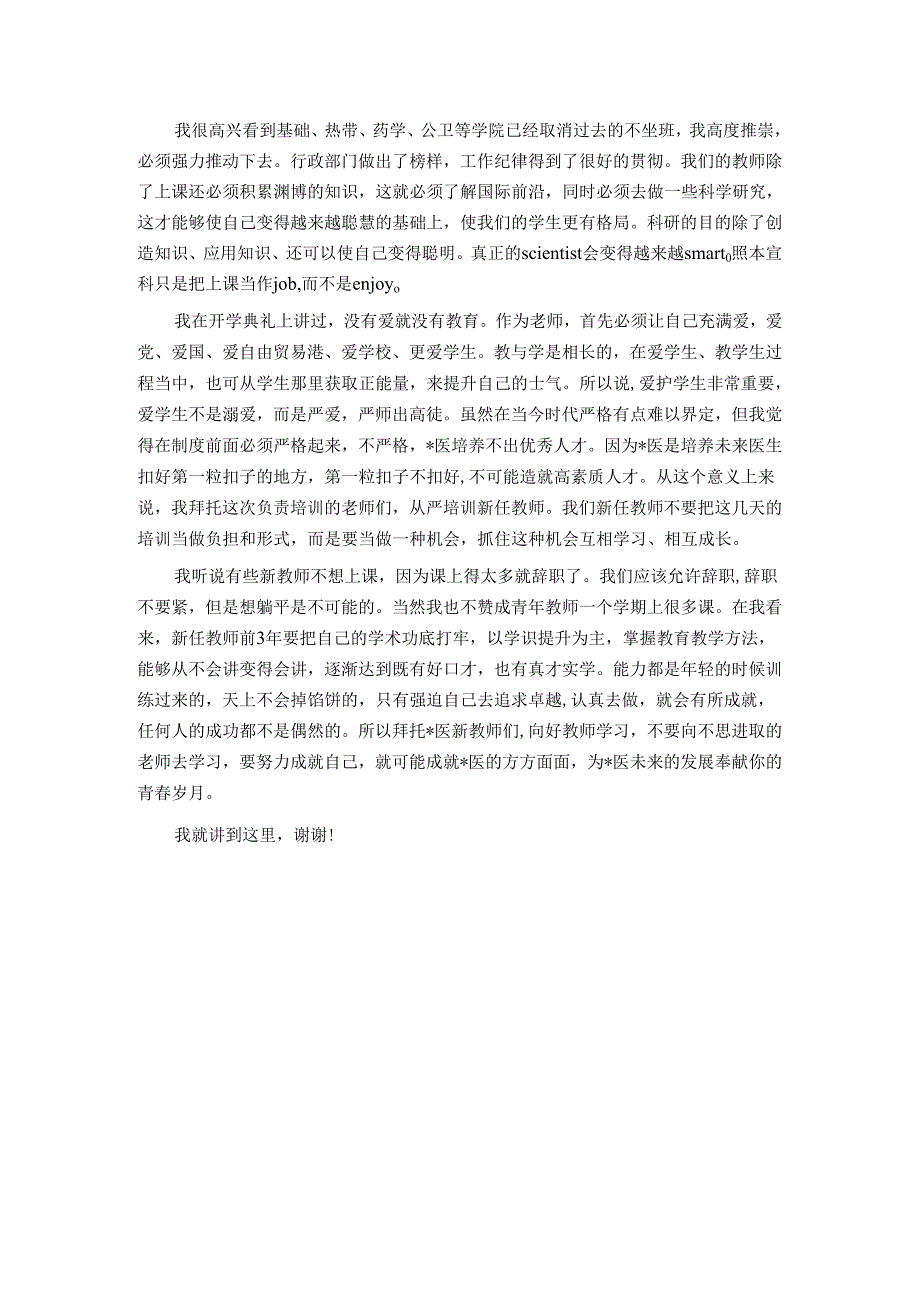 我很高兴看到基础、热带、药学、公卫等学院已经取消过去的不坐班，我高度推崇，必须强力推动下去。行政部门做出了榜样，工作纪律得到了很好的贯彻。我们的教师除了上课还必须积累渊博的知识，这就必须了解国际前沿，同时必须去做一些科学研究，这才能够使自己变得越来越聪慧的基础上，使我们的学生更有格局。科研的目的除了创造知识、应用知识、还可以使自己变得聪明。真正的scientist会变得越来越smart。照本宣科只是把上课当作job,而不是enjoy。

我在开学典礼上讲过，没有爱就没有教育。作为老师，首先必须让自己充满爱，爱党、爱国、爱自由贸易港、爱学校、更爱学生。教与学是相长的，在爱学生、教学生过程当中，也可从学生那里获取正能量，来提升自己的士气。所以说，爱护学生非常重要，爱学生不是溺爱，而是严爱，严师出高徒。虽然在当今时代严格有点难以界定，但我觉得在制度前面必须严格起来，不严格，*医培养不出优秀人才。因为*医是培养未来医生扣好第一粒扣子的地方，第一粒扣子不扣好，不可能造就高素质人才。从这个意义上来说，我拜托这次负责培训的老师们，从严培训新任教师。我们新任教师不要把这几天的培训当做负担和形式，而是要当做一种机会，抓住这种机会互相学习、相互成长。

我听说有些新教师不想上课，因为课上得太多就辞职了。我们应该允许辞职，辞职不要紧，但是想躺平是不可能的。当然我也不赞成青年教师一个学期上很多课。在我看来，新任教师前3年要把自己的学术功底打牢，以学识提升为主，掌握教育教学方法，能够从不会讲变得会讲，逐渐达到既有好口才，也有真才实学。能力都是年轻的时候训练过来的，天上不会掉馅饼的，只有强迫自己去追求卓越，认真去做，就会有所成就，任何人的成功都不是偶然的。所以拜托*医新教师们，向好教师学习，不要向不思进取的老师去学习，要努力成就自己，就可能成就*医的方方面面，为*医未来的发展奉献你的青春岁月。

我就讲到这里，谢谢!